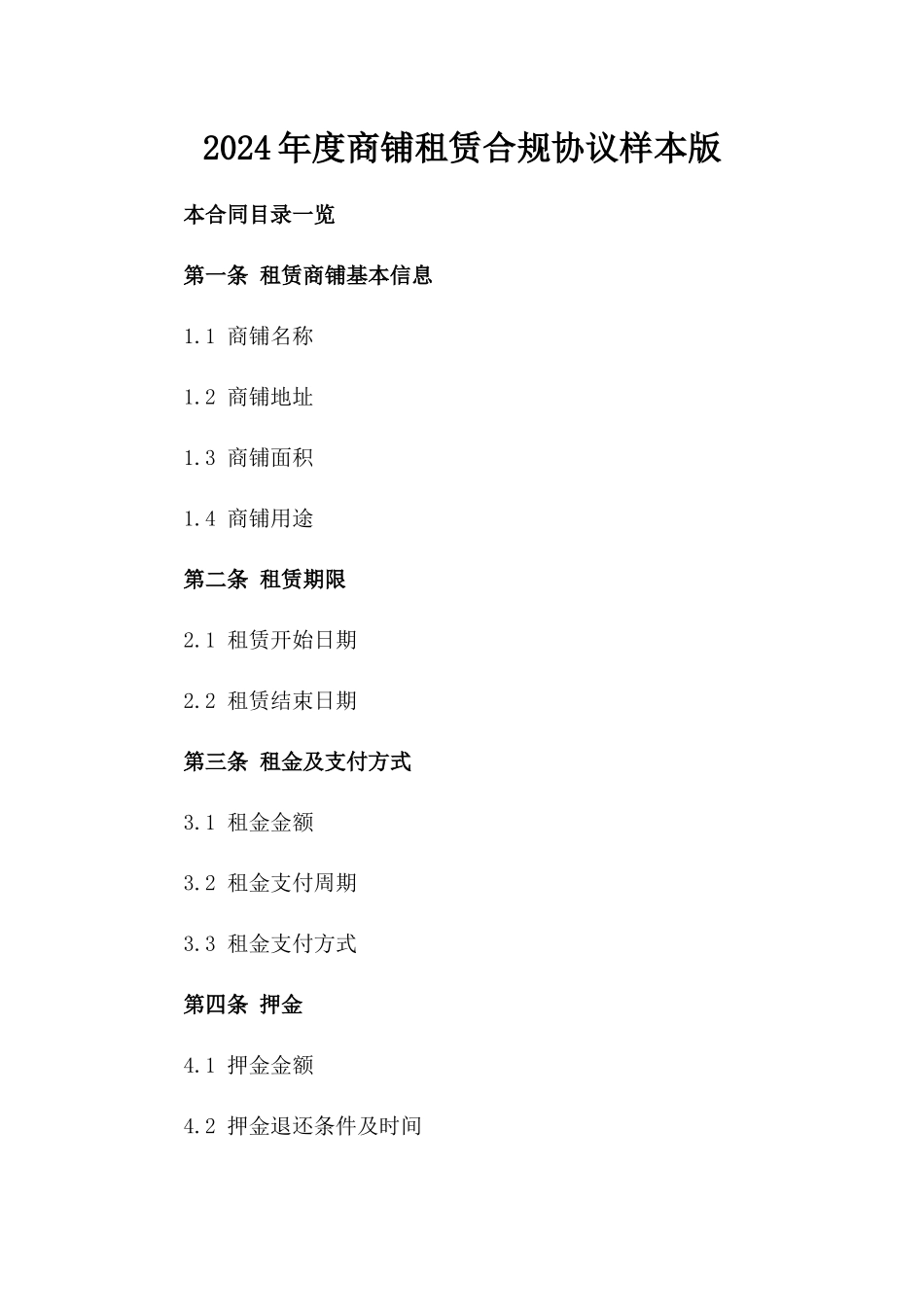 2024年度商铺租赁合规协议样本版

本合同目录一览

第一条 租赁商铺基本信息

1.1 商铺名称

1.2 商铺地址

1.3 商铺面积

1.4 商铺用途

第二条 租赁期限

2.1 租赁开始日期

2.2 租赁结束日期

第三条 租金及支付方式

3.1 租金金额

3.2 租金支付周期

3.3 租金支付方式

第四条 押金

4.1 押金金额

4.2 押金退还条件及时间